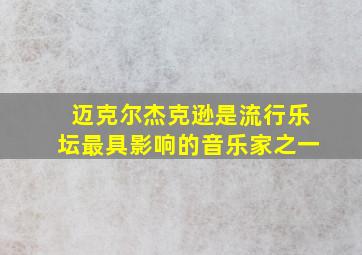 迈克尔杰克逊是流行乐坛最具影响的音乐家之一